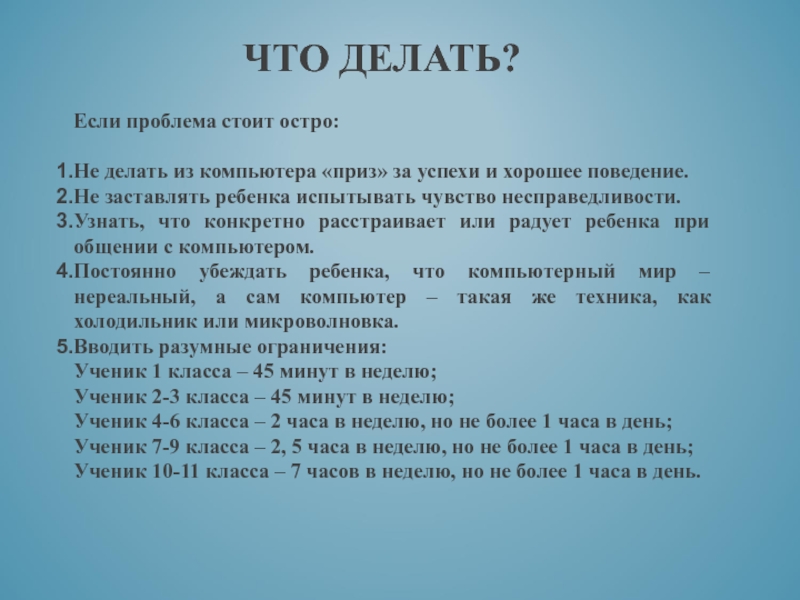 ЧТО ДЕЛАТЬ?

Если проблема стоит остро:

1.Не делать из компьютера «приз» за успехи и хорошее поведение.
2.Не заставлять ребенка испытывать чувство несправедливости.
3.Узнать, что конкретно расстраивает или радует ребенка при общении с компьютером.
4.Постоянно убеждать ребенка, что компьютерный мир – нереальный, а сам компьютер – такая же техника, как холодильник или микроволновка.
5.Вводить разумные ограничения:
Ученик 1 класса – 45 минут в неделю;
Ученик 2-3 класса – 45 минут в неделю;
Ученик 4-6 класса – 2 часа в неделю, но не более 1 часа в день;
Ученик 7-9 класса – 2, 5 часа в неделю, но не более 1 часа в день;
Ученик 10-11 класса – 7 часов в неделю, но не более 1 часа в день.